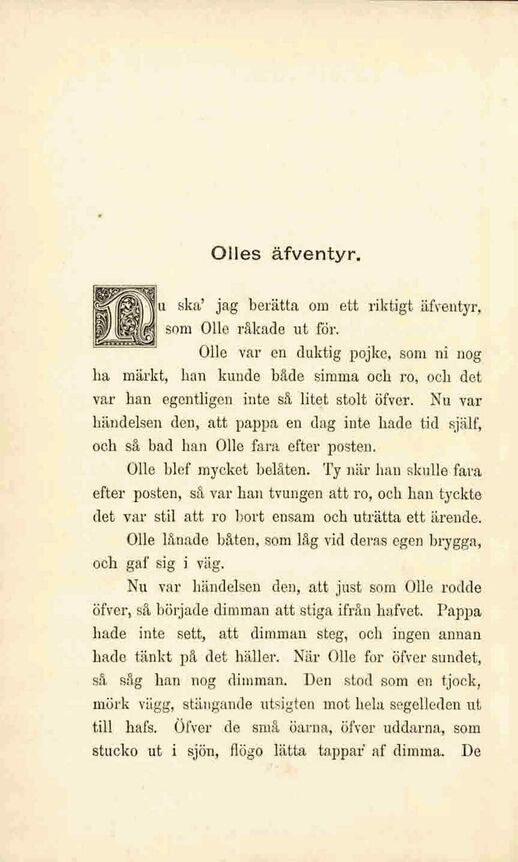 Olles äfventyr.

Nu ska' jag berätta om ett riktigt äfventyr, som Olle råkade ut för.

Olle var en duktig pojke, som ni nog ha märkt, han kunde både simma och ro, och det var han egentligen inte så litet stolt öfver. Nu var händelsen den, att pappa en dag inte hade tid själf, och så bad han Olle fara efter posten.

Olle blef mycket belåten. Ty när han skulle fara efter posten, så var han tvungen att ro, och han tyckte det var stil att ro bort ensam och uträtta ett ärende.

Olle lånade båten, som låg vid deras egen brygga, och gaf sig i väg.

Nu var händelsen den, att just som Olle rodde öfver, så började dimman att stiga ifrån hafvet. Pappa hade inte sett, att dimman steg, och ingen annan hade tänkt på det häller. När Olle for öfver sundet, så såg han nog dimman. Den stod som en tjock, mörk vägg, stängande utsigten mot hela segelleden ut till hafs. Öfver de små öarna, öfver uddarna, som stucko ut i sjön, flögo lätta tappar af dimma. De